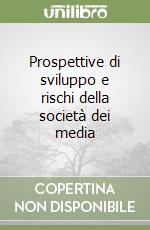 unilibro

Prospettive di sviluppo e rischi della società dei media

COPERTINA NON DISPONIBILE